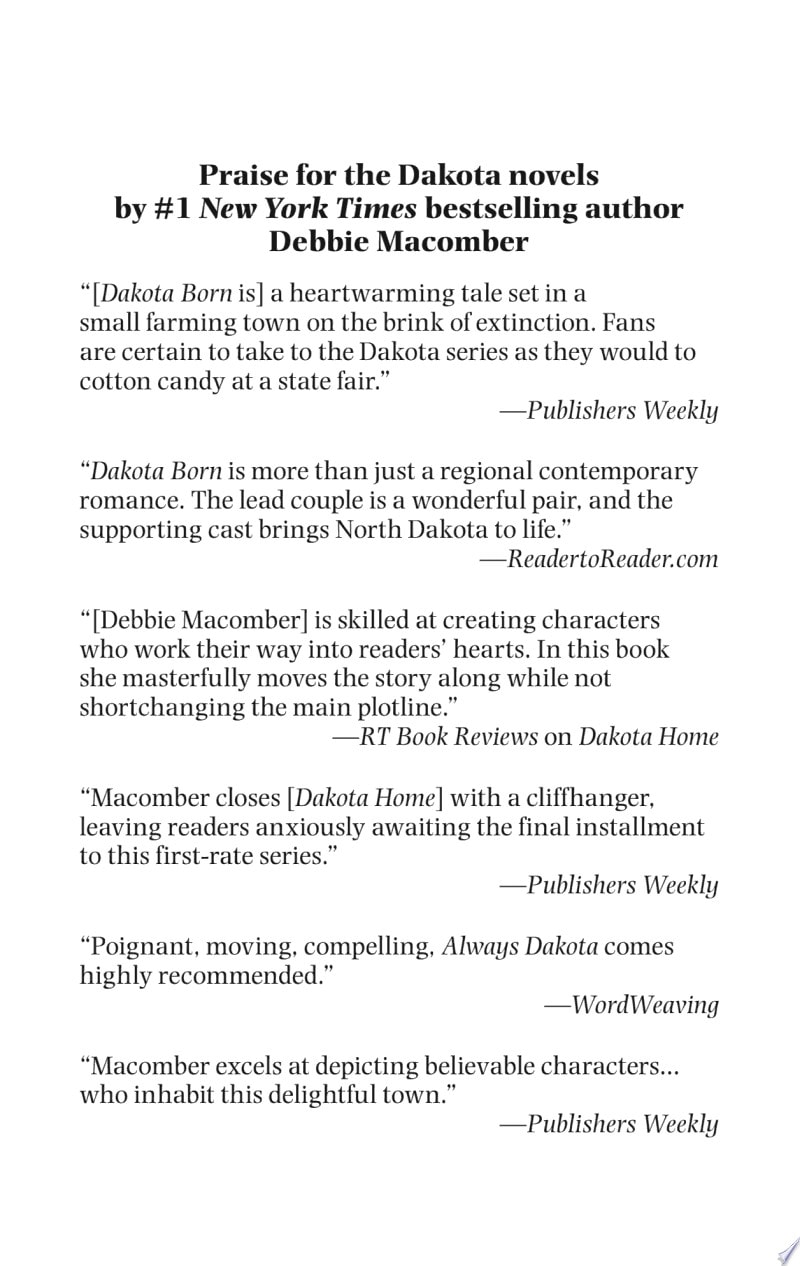 Praise for the Dakota novels
by #1 New York Times bestselling author
Debbie Macomber

"[Dakota Born is] a heartwarming tale set in a small farming town on the brink of extinction. Fans are certain to take to the Dakota series as they would to cotton candy at a state fair."

—Publishers Weekly

"Dakota Born is more than just a regional contemporary romance. The lead couple is a wonderful pair, and the supporting cast brings North Dakota to life."

—ReadertoReader.com

"[Debbie Macomber] is skilled at creating characters who work their way into readers' hearts. In this book she masterfully moves the story along while not shortchanging the main plotline."

—RT Book Reviews on Dakota Home

"Macomber closes [Dakota Home] with a cliffhanger, leaving readers anxiously awaiting the final installment to this first-rate series."

—Publishers Weekly

"Poignant, moving, compelling, Always Dakota comes highly recommended."

—WordWeaving

"Macomber excels at depicting believable characters… who inhabit this delightful town."

—Publishers Weekly